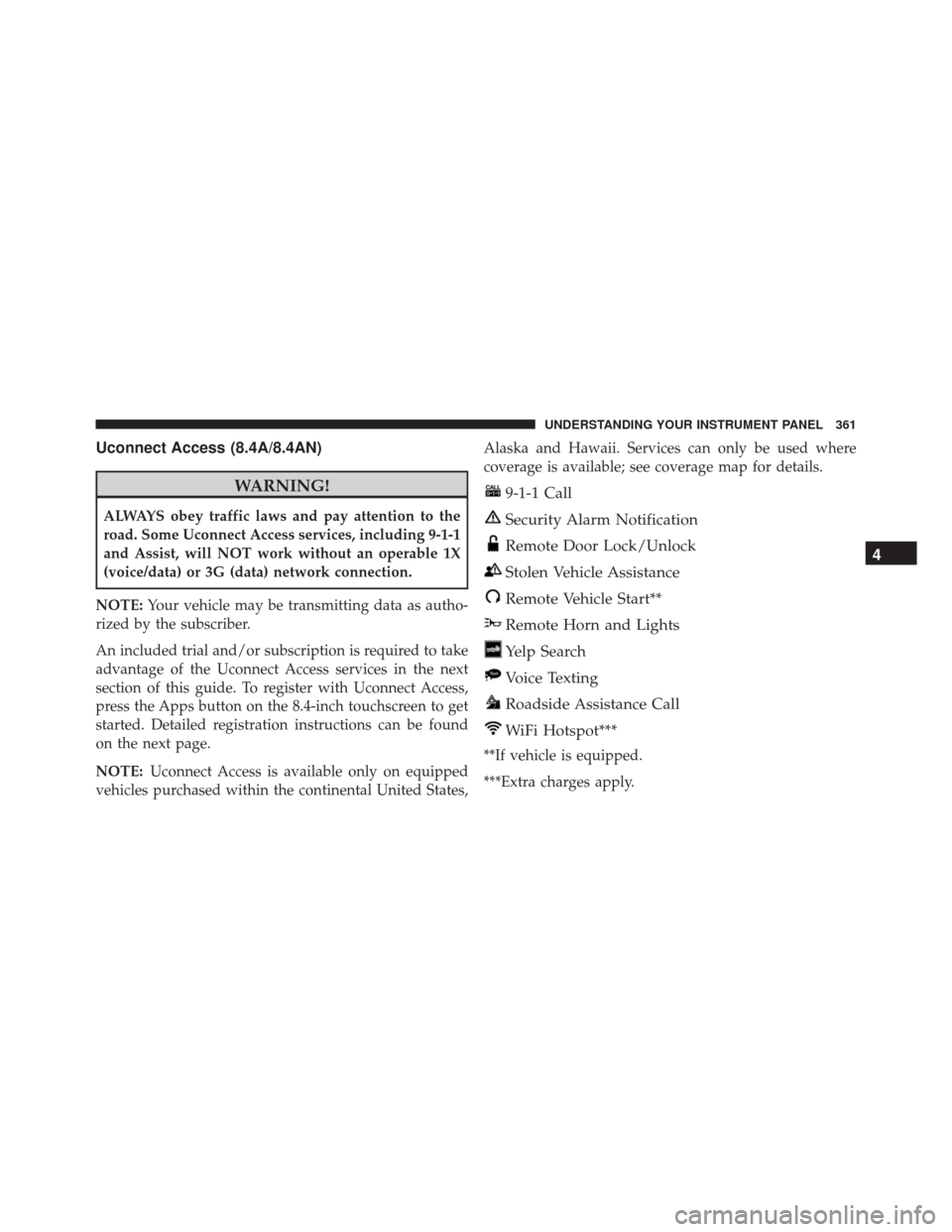 UNDERSTANDING YOUR INSTRUMENT PANEL 361

Uconnect Access (8.4A/8.4AN)

WARNING!

ALWAYS obey traffic laws and pay attention to the road. Some Uconnect Access services, including 9-1-1 and Assist, will NOT work without an operable 1X (voice/data) or 3G (data) network connection.

NOTE: Your vehicle may be transmitting data as authorized by the subscriber.

An included trial and/or subscription is required to take advantage of the Uconnect Access services in the next section of this guide. To register with Uconnect Access, press the Apps button on the 8.4-inch touchscreen to get started. Detailed registration instructions can be found on the next page.

NOTE: Uconnect Access is available only on equipped vehicles purchased within the continental United States, Alaska and Hawaii. Services can only be used where coverage is available; see coverage map for details.

9-1-1 Call

Security Alarm Notification

Remote Door Lock/Unlock

Stolen Vehicle Assistance

Remote Vehicle Start**

Remote Horn and Lights

Yelp Search

Voice Texting

Roadside Assistance Call

WiFi Hotspot***

**If vehicle is equipped.

***Extra charges apply.

4

carmanualsonline.info